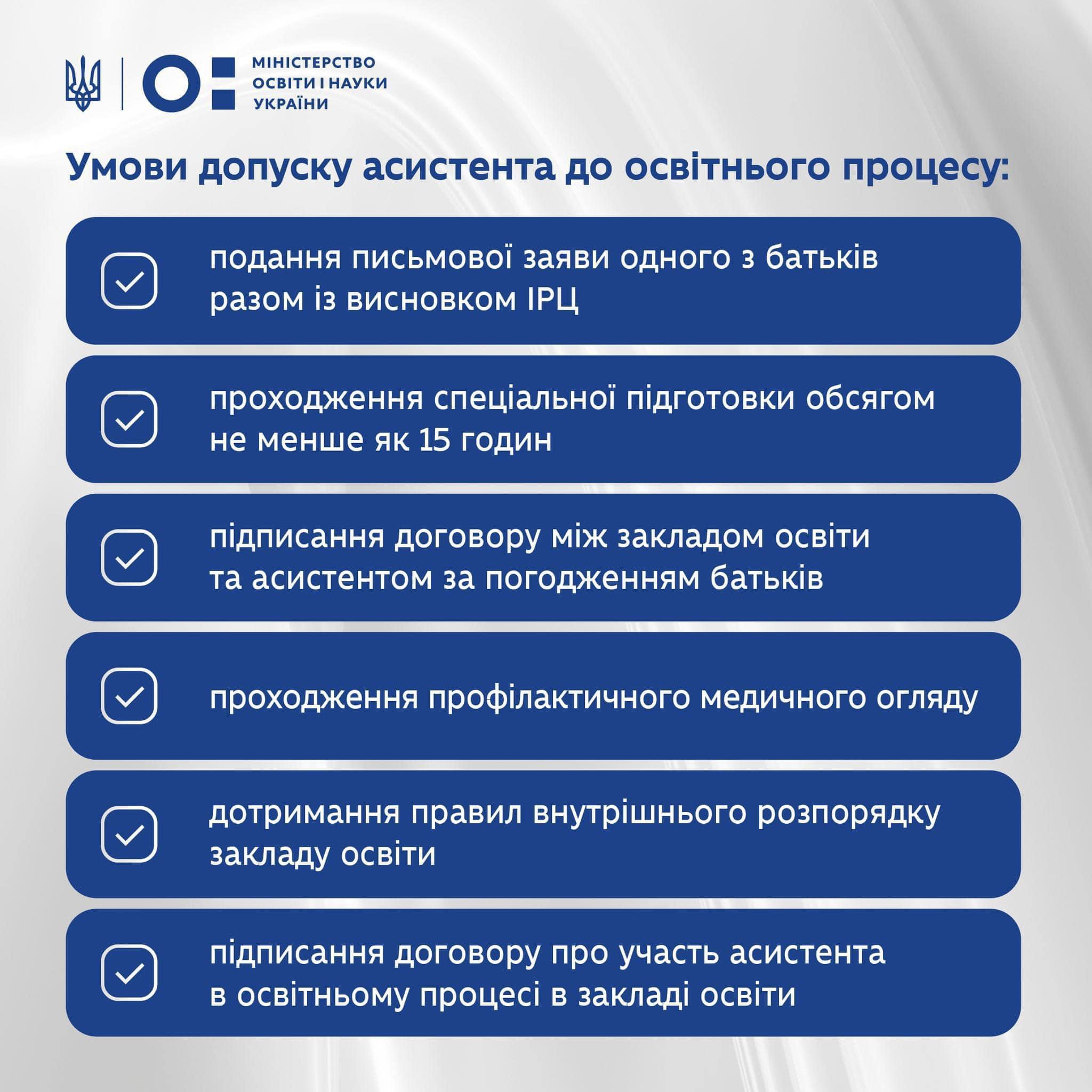 МІНІСТЕРСТВО
ОСВІТИ І НАУКИ
УКРАЇНИ

Умови допуску асистента до освітнього процесу:

☑ подання письмової заяви одного з батьків разом із висновком ІРЦ

☑ проходження спеціальної підготовки обсягом не менше як 15 годин

☑ підписання договору між закладом освіти та асистентом за погодженням батьків

☑ проходження профілактичного медичного огляду

☑ дотримання правил внутрішнього розпорядку закладу освіти

☑ підписання договору про участь асистента в освітньому процесі в закладі освіти